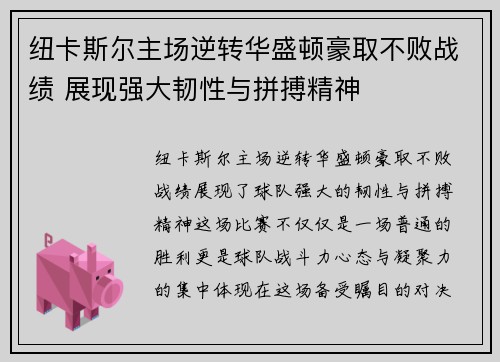 纽卡斯尔主场逆转华盛顿豪取不败战绩 展现强大韧性与拼搏精神

纽卡斯尔主场逆转华盛顿豪取不败战绩展现了球队强大的韧性与拼搏精神这场比赛不仅仅是一场普通的胜利更是球队战斗力心态与凝聚力的集中体现在这场备受瞩目的对决